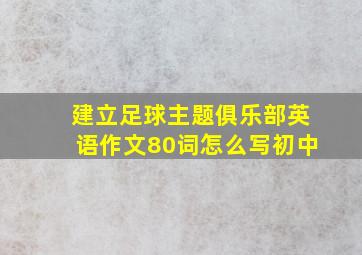 建立足球主题俱乐部英语作文80词怎么写初中